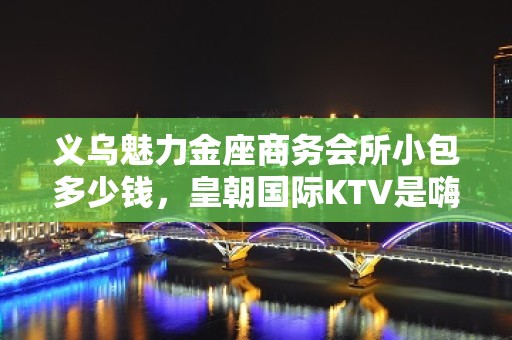 义乌魅力金座商务会所小包多少钱，皇朝国际KTV是嗨